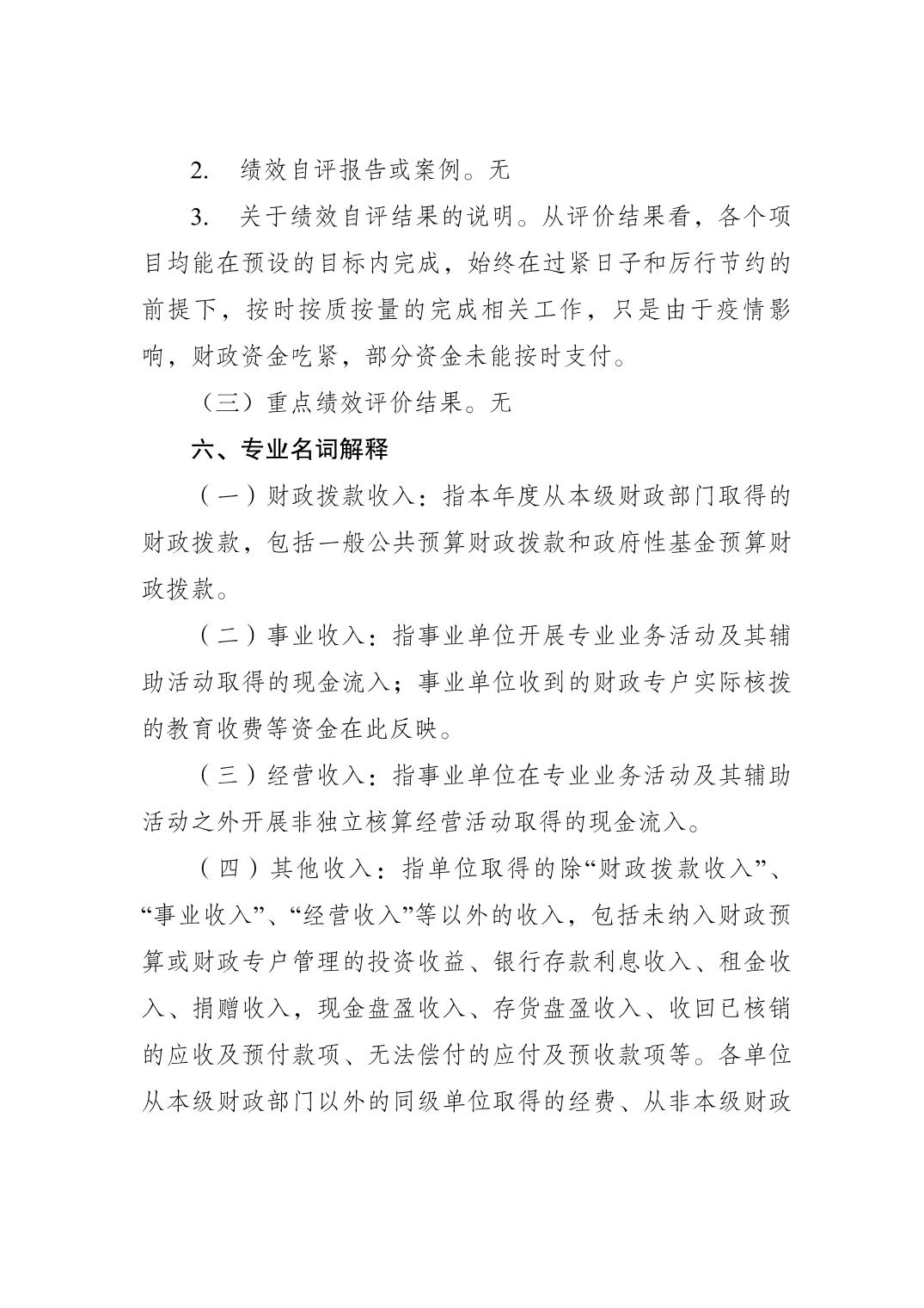 2. 绩效自评报告或案例。无

3. 关于绩效自评结果的说明。从评价结果看，各个项目均能在预设的目标内完成，始终在过紧日子和厉行节约的前提下，按时按质按量的完成相关工作，只是由于疫情影响，财政资金吃紧，部分资金未能按时支付。

（三）重点绩效评价结果。无

六、专业名词解释

（一）财政拨款收入：指本年度从本级财政部门取得的财政拨款，包括一般公共预算财政拨款和政府性基金预算财政拨款。

（二）事业收入：指事业单位开展专业业务活动及其辅助活动取得的现金流入；事业单位收到的财政专户实际核拨的教育收费等资金在此反映。

（三）经营收入：指事业单位在专业业务活动及其辅助活动之外开展非独立核算经营活动取得的现金流入。

（四）其他收入：指单位取得的除“财政拨款收入”、“事业收入”、“经营收入”等以外的收入，包括未纳入财政预算或财政专户管理的投资收益、银行存款利息收入、租金收入、捐赠收入，现金盘盈收入、存货盘盈收入、收回已核销的应收及预付款项、无法偿付的应付及预收款项等。各单位从本级财政部门以外的同级单位取得的经费、从非本级财政